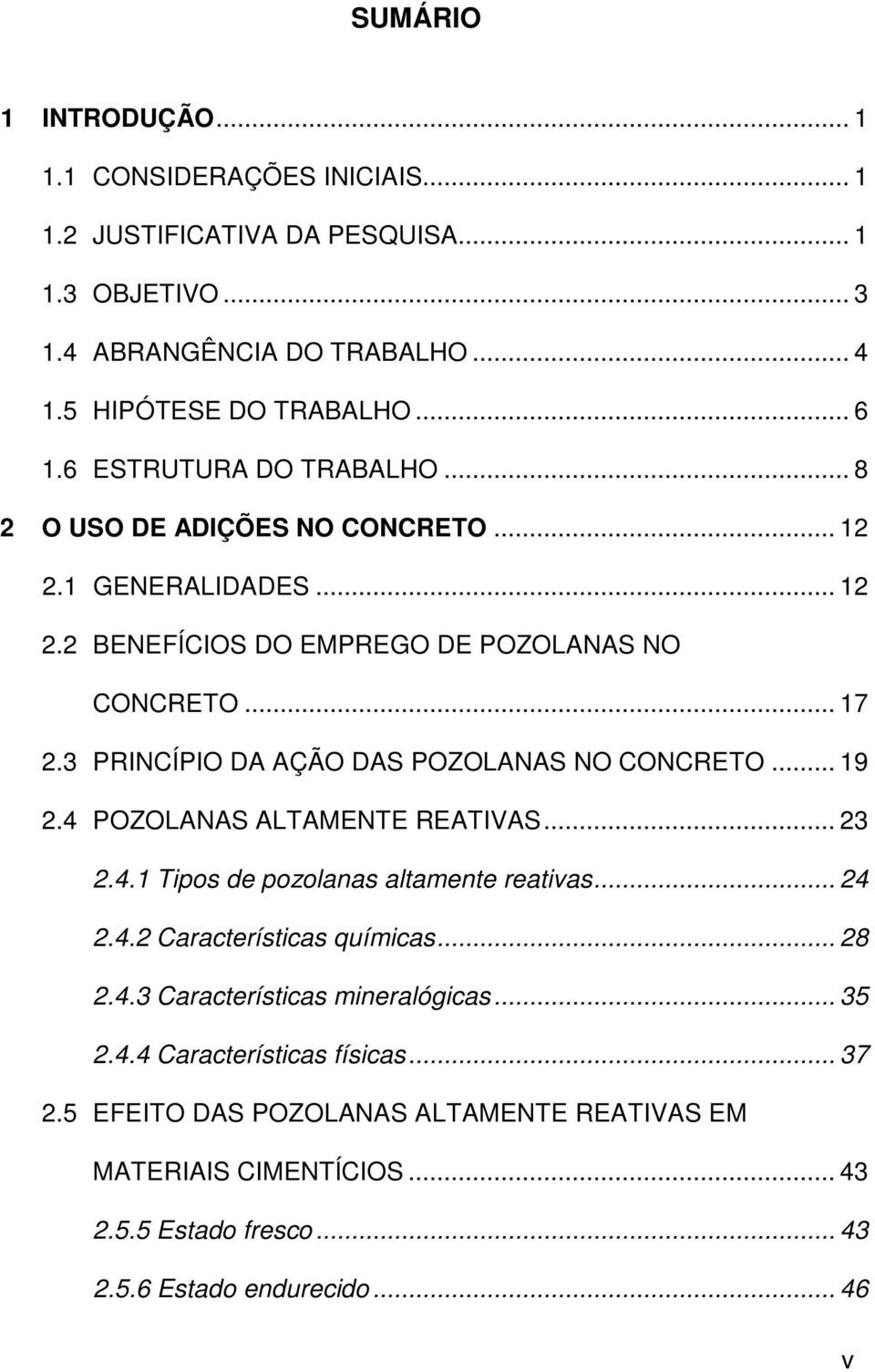 SUMÁRIO

1 INTRODUÇÃO ... 1

1.1 CONSIDERAÇÕES INICIAIS ... 1

1.2 JUSTIFICATIVA DA PESQUISA ... 1

1.3 OBJETIVO ... 3

1.4 ABRANGÊNCIA DO TRABALHO ... 4

1.5 HIPÓTESE DO TRABALHO ... 6

1.6 ESTRUTURA DO TRABALHO ... 8

2 O USO DE ADIÇÕES NO CONCRETO ... 12

2.1 GENERALIDADES ... 12

2.2 BENEFÍCIOS DO EMPREGO DE POZOLANAS NO CONCRETO ... 17

2.3 PRINCÍPIO DA AÇÃO DAS POZOLANAS NO CONCRETO ... 19

2.4 POZOLANAS ALTAMENTE REATIVAS ... 23

2.4.1 Tipos de pozolanas altamente reativas ... 24

2.4.2 Características químicas ... 28

2.4.3 Características mineralógicas ... 35

2.4.4 Características físicas ... 37

2.5 EFEITO DAS POZOLANAS ALTAMENTE REATIVAS EM MATERIAIS CIMENTÍCIOS ... 43

2.5.5 Estado fresco ... 43

2.5.6 Estado endurecido ... 46

v